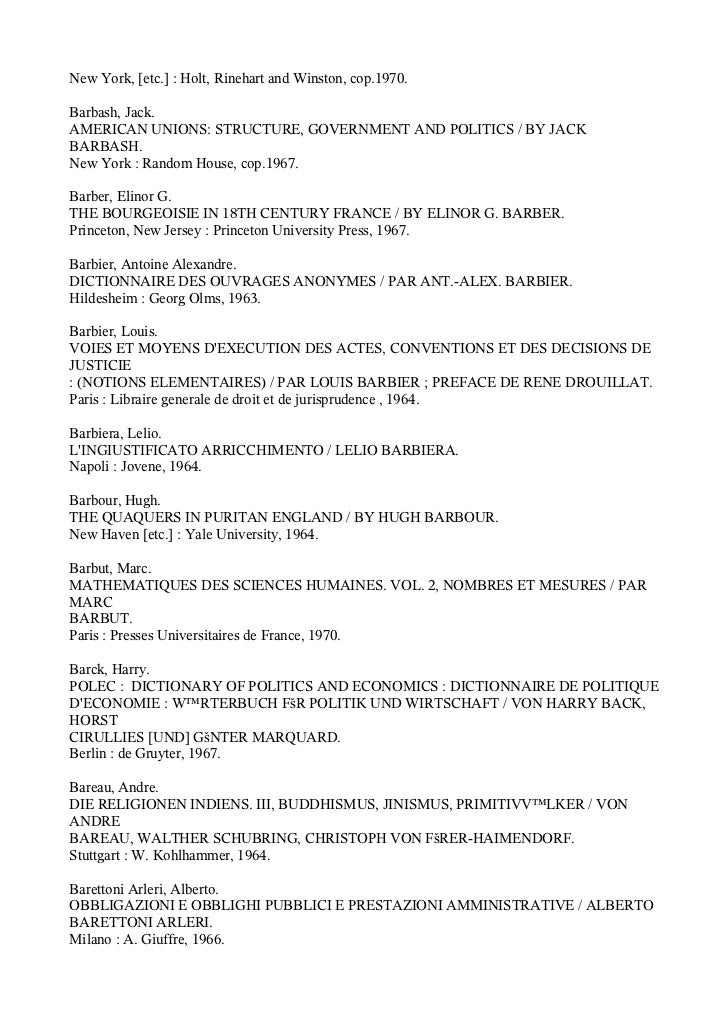 New York, [etc.] : Holt, Rinehart and Winston, cop.1970.

Barbash, Jack.
AMERICAN UNIONS: STRUCTURE, GOVERNMENT AND POLITICS / BY JACK BARBASH.
New York : Random House, cop.1967.

Barber, Elinor G.
THE BOURGEOISIE IN 18TH CENTURY FRANCE / BY ELINOR G. BARBER.
Princeton, New Jersey : Princeton University Press, 1967.

Barbier, Antoine Alexandre.
DICTIONNAIRE DES OUVRAGES ANONYMES / PAR ANT.-ALEX. BARBIER.
Hildesheim : Georg Olms, 1963.

Barbier, Louis.
VOIES ET MOYENS D'EXECUTION DES ACTES, CONVENTIONS ET DES DECISIONS DE JUSTICIE
: (NOTIONS ELEMENTAIRES) / PAR LOUIS BARBIER ; PREFACE DE RENE DROUILLAT.
Paris : Libraire generale de droit et de jurisprudence , 1964.

Barbiera, Lelio.
L'INGIUSTIFICATO ARRICCHIMENTO / LELIO BARBIERA.
Napoli : Jovene, 1964.

Barbour, Hugh.
THE QUAQUERS IN PURITAN ENGLAND / BY HUGH BARBOUR.
New Haven [etc.] : Yale University, 1964.

Barbut, Marc.
MATHEMATIQUES DES SCIENCES HUMAINES. VOL. 2, NOMBRES ET MESURES / PAR MARC
BARBUT.
Paris : Presses Universitaires de France, 1970.

Barck, Harry.
POLEC : DICTIONARY OF POLITICS AND ECONOMICS : DICTIONNAIRE DE POLITIQUE D'ECONOMIE : W™RTERBUCH FšR POLITIK UND WIRTSCHAFT / VON HARRY BACK, HORST
CIRULLIES [UND] GšNTER MARQUARD.
Berlin : de Gruyter, 1967.

Bareau, Andre.
DIE RELIGIONEN INDIENS. III, BUDDHISMUS, JINISMUS, PRIMITIVV™LKER / VON ANDRE
BAREAU, WALTHER SCHUBRING, CHRISTOPH VON FšRER-HAIMENDORF.
Stuttgart : W. Kohlhammer, 1964.

Barettoni Arleri, Alberto.
OBBLIGAZIONI E OBBLIGHI PUBBLICI E PRESTAZIONI AMMINISTRATIVE / ALBERTO BARETTONI ARLERI.
Milano : A. Giuffre, 1966.